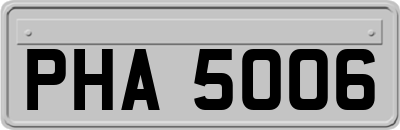 PHA 5006